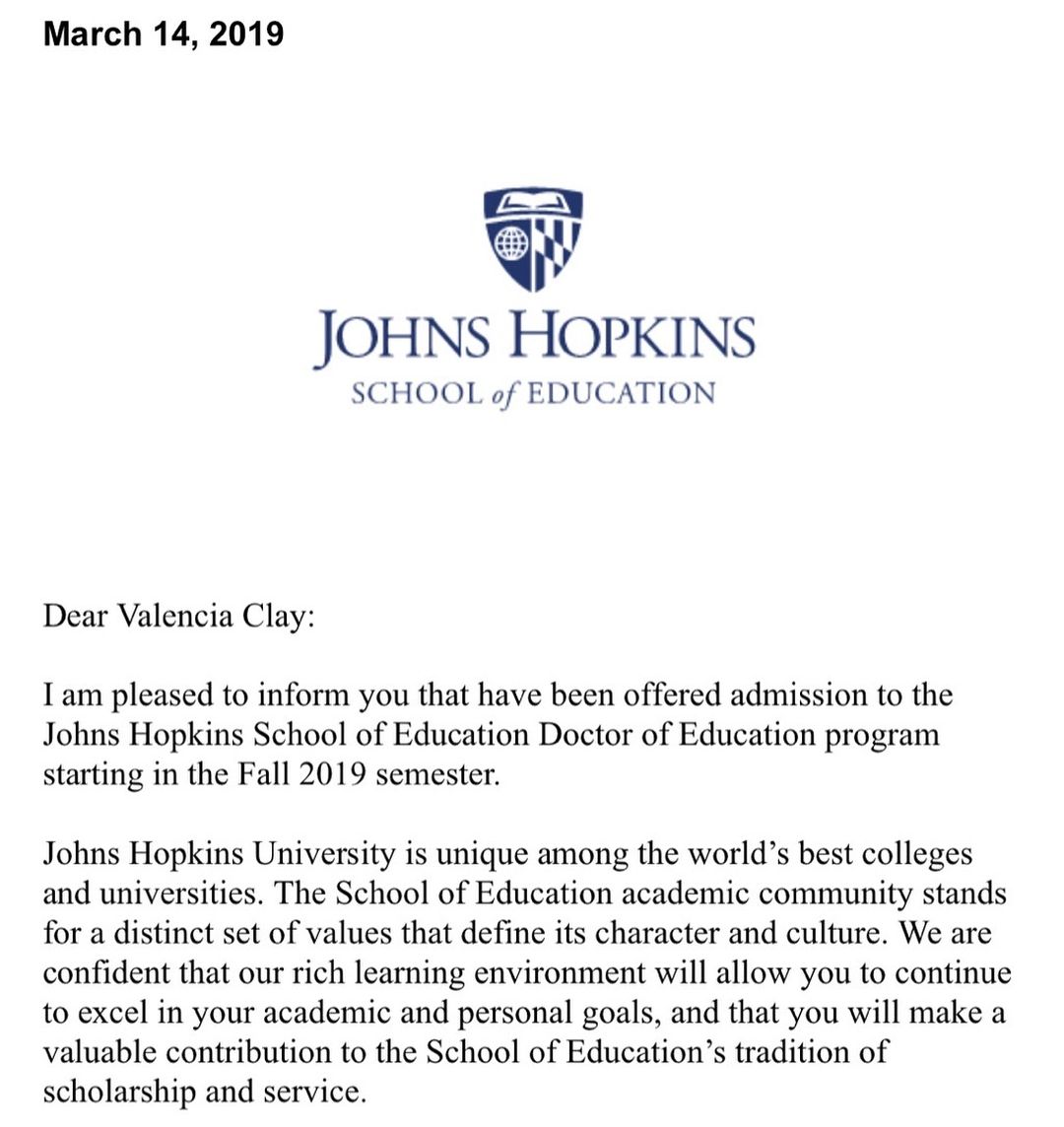 March 14, 2019

JOHNS HOPKINS
SCHOOL of EDUCATION

Dear Valencia Clay:

I am pleased to inform you that have been offered admission to the Johns Hopkins School of Education Doctor of Education program starting in the Fall 2019 semester.

Johns Hopkins University is unique among the world's best colleges and universities. The School of Education academic community stands for a distinct set of values that define its character and culture. We are confident that our rich learning environment will allow you to continue to excel in your academic and personal goals, and that you will make a valuable contribution to the School of Education's tradition of scholarship and service.